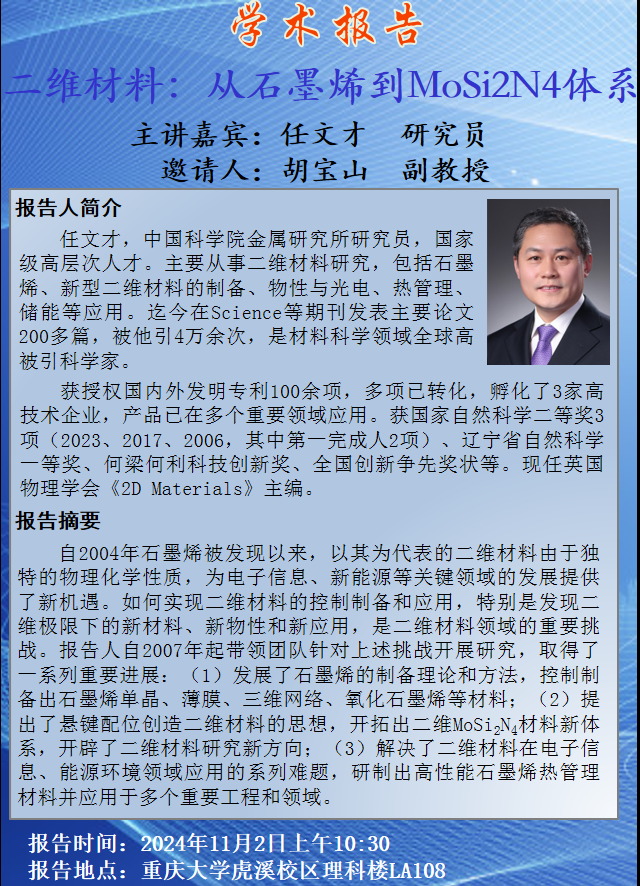 学术报告

二维材料：从石墨烯到MoSi2N4体系

主讲嘉宾：任文才　研究员
邀请人：胡宝山　副教授

报告人简介

任文才，中国科学院金属研究所研究员，国家级高层次人才。主要从事二维材料研究，包括石墨烯、新型二维材料的制备、物性与光电、热管理、储能等应用。迄今在Science等期刊发表主要论文200多篇，被他引4万余次，是材料科学领域全球高被引科学家。

获授权国内外发明专利100余项，多项已转化，孵化了3家高技术企业，产品已在多个重要领域应用。获国家自然科学二等奖3项（2023、2017、2006，其中第一完成人2项）、辽宁省自然科学一等奖、何梁何利科技创新奖、全国创新争先奖状等。现任英国物理学会《2D Materials》主编。

报告摘要

自2004年石墨烯被发现以来，以其为代表的二维材料由于独特的物理化学性质，为电子信息、新能源等关键领域的发展提供了新机遇。如何实现二维材料的控制制备和应用，特别是发现二维极限下的新材料、新物性和新应用，是二维材料领域的重要挑战。报告人自2007年起带领团队针对上述挑战开展研究，取得了一系列重要进展：（1）发展了石墨烯的制备理论和方法，控制制备出石墨烯单晶、薄膜、三维网络、氧化石墨烯等材料；（2）提出了悬键配位创造二维材料的思想，开拓出二维$MoSi_2N_4$材料新体系，开辟了二维材料研究新方向；（3）解决了二维材料在电子信息、能源环境领域应用的系列难题，研制出高性能石墨烯热管理材料并应用于多个重要工程和领域。

报告时间：2024年11月2日上午10:30
报告地点：重庆大学虎溪校区理科楼LA108